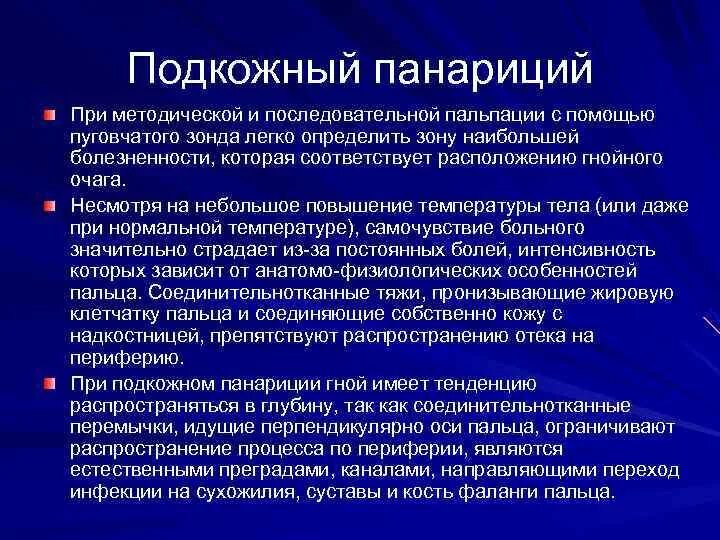 Подкожный панариций

При методической и последовательной пальпации с помощью пуговчатого зонда легко определить зону наибольшей болезненности, которая соответствует расположению гнойного очага.

Несмотря на небольшое повышение температуры тела (или даже при нормальной температуре), самочувствие больного значительно страдает из-за постоянных болей, интенсивность которых зависит от анатомо-физиологических особенностей пальца. Соединительнотканные тяжи, пронизывающие жировую клетчатку пальца и соединяющие собственно кожу с надкостницей, препятствуют распространению отека на периферию.

При подкожном панариции гной имеет тенденцию распространяться в глубину, так как соединительнотканные перемычки, идущие перпендикулярно оси пальца, ограничивают распространение процесса по периферии, являются естественными преградами, каналами, направляющими переход инфекции на сухожилия, суставы и кость фаланги пальца.